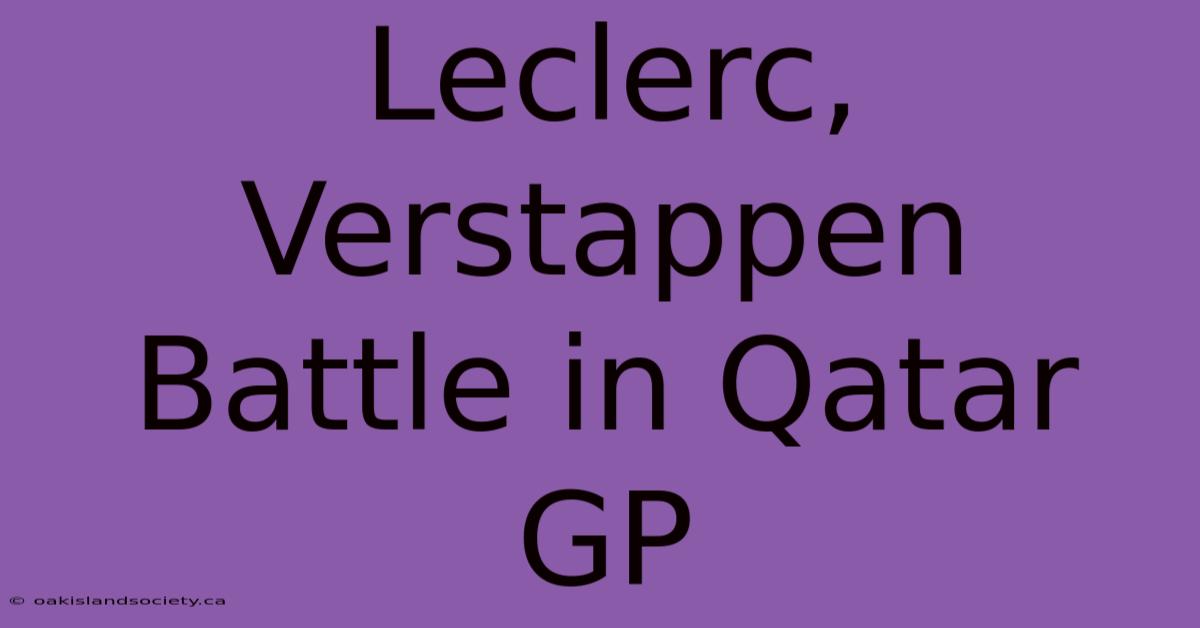 Leclerc, Verstappen Battle in Qatar GP

© oakislandsociety.ca